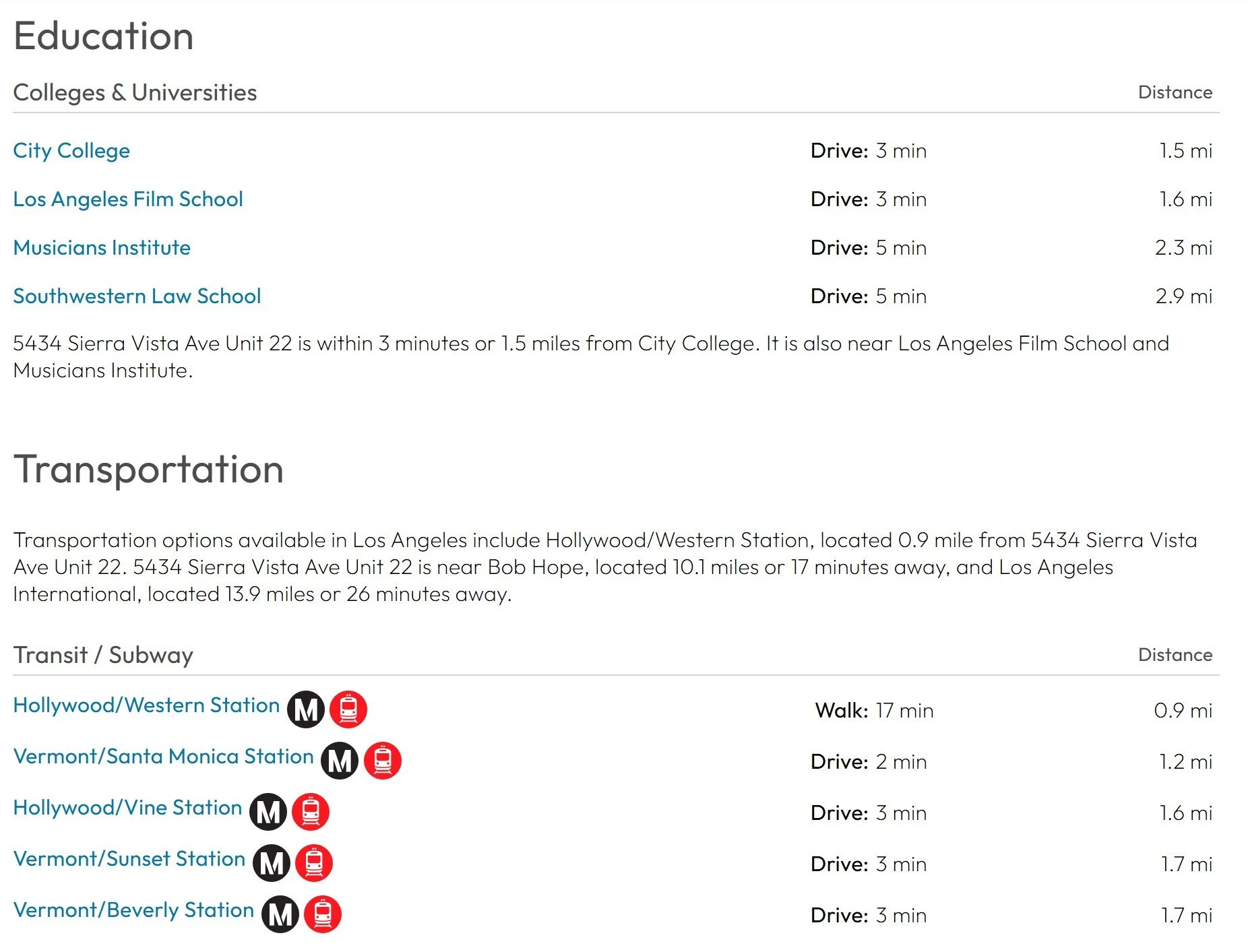 Education

| Colleges & Universities | | Distance |
|---|---|---|
| City College | Drive: 3 min | 1.5 mi |
| Los Angeles Film School | Drive: 3 min | 1.6 mi |
| Musicians Institute | Drive: 5 min | 2.3 mi |
| Southwestern Law School | Drive: 5 min | 2.9 mi |

5434 Sierra Vista Ave Unit 22 is within 3 minutes or 1.5 miles from City College. It is also near Los Angeles Film School and Musicians Institute.

Transportation

Transportation options available in Los Angeles include Hollywood/Western Station, located 0.9 mile from 5434 Sierra Vista Ave Unit 22. 5434 Sierra Vista Ave Unit 22 is near Bob Hope, located 10.1 miles or 17 minutes away, and Los Angeles International, located 13.9 miles or 26 minutes away.

| Transit / Subway | | Distance |
|---|---|---|
| Hollywood/Western Station M | Walk: 17 min | 0.9 mi |
| Vermont/Santa Monica Station M | Drive: 2 min | 1.2 mi |
| Hollywood/Vine Station M | Drive: 3 min | 1.6 mi |
| Vermont/Sunset Station M | Drive: 3 min | 1.7 mi |
| Vermont/Beverly Station M | Drive: 3 min | 1.7 mi |